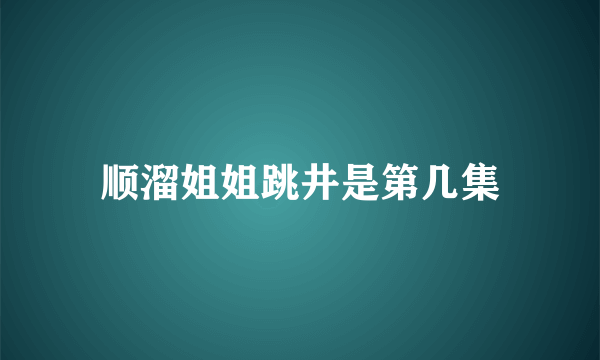 顺溜姐姐跳井是第几集